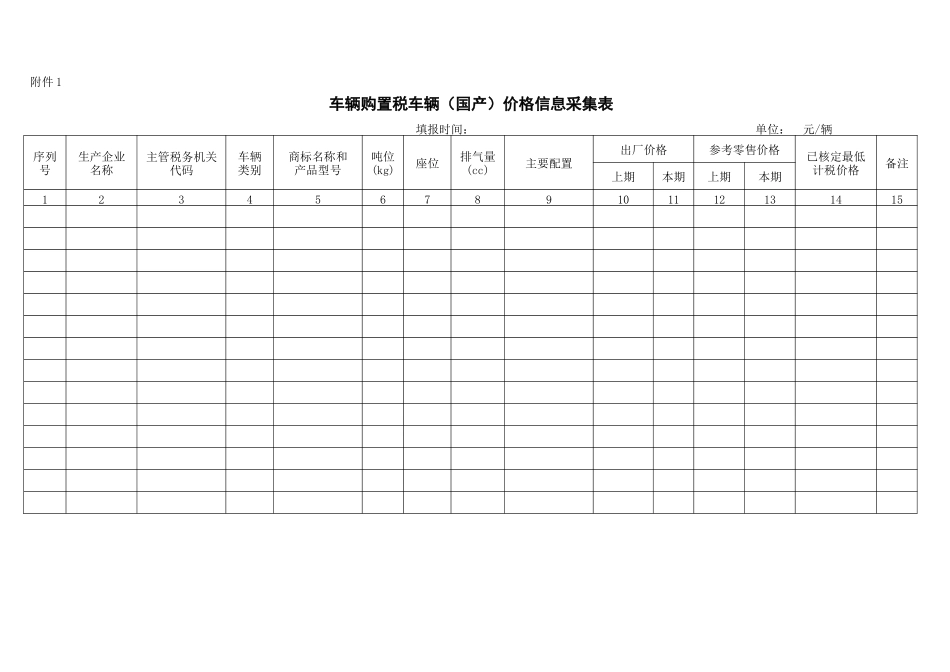 附件 1

车辆购置税车辆（国产）价格信息采集表

填报时间：　　　　　　　　　　　　　　　　　　　　　单位：　元/辆

| 序列号 | 生产企业名称 | 主管税务机关代码 | 车辆类别 | 商标名称和产品型号 | 吨位(kg) | 座位 | 排气量(cc) | 主要配置 | 出厂价格 上期 | 出厂价格 本期 | 参考零售价格 上期 | 参考零售价格 本期 | 已核定最低计税价格 | 备注 |
|---|---|---|---|---|---|---|---|---|---|---|---|---|---|---|
| 1 | 2 | 3 | 4 | 5 | 6 | 7 | 8 | 9 | 10 | 11 | 12 | 13 | 14 | 15 |
| | | | | | | | | | | | | | | |
| | | | | | | | | | | | | | | |
| | | | | | | | | | | | | | | |
| | | | | | | | | | | | | | | |
| | | | | | | | | | | | | | | |
| | | | | | | | | | | | | | | |
| | | | | | | | | | | | | | | |
| | | | | | | | | | | | | | | |
| | | | | | | | | | | | | | | |
| | | | | | | | | | | | | | | |
| | | | | | | | | | | | | | | |
| | | | | | | | | | | | | | | |
| | | | | | | | | | | | | | | |
| | | | | | | | | | | | | | | |